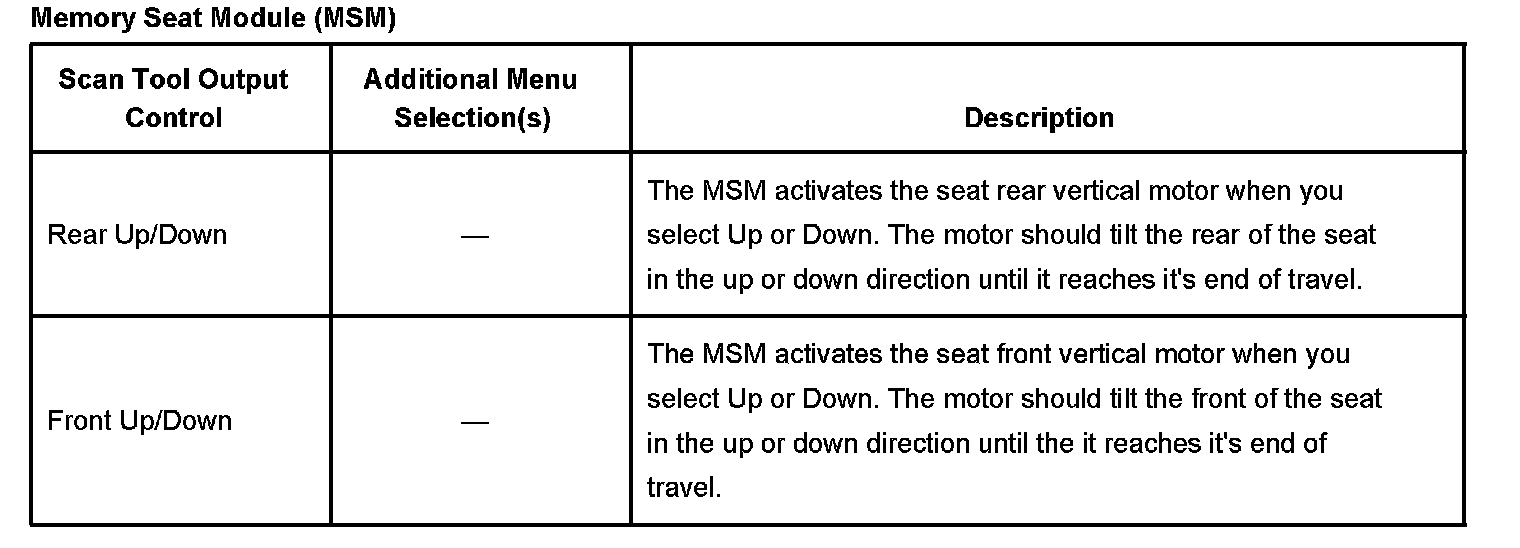 Memory Seat Module (MSM)

| Scan Tool Output Control | Additional Menu Selection(s) | Description |
|---|---|---|
| Rear Up/Down | — | The MSM activates the seat rear vertical motor when you select Up or Down. The motor should tilt the rear of the seat in the up or down direction until it reaches it's end of travel. |
| Front Up/Down | — | The MSM activates the seat front vertical motor when you select Up or Down. The motor should tilt the front of the seat in the up or down direction until the it reaches it's end of travel. |